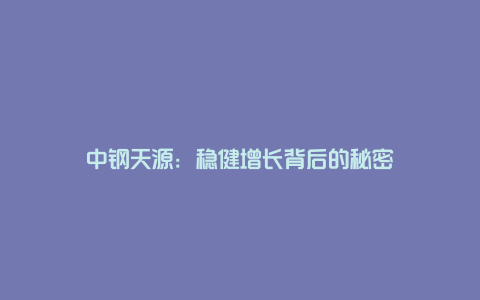 中钢天源：稳健增长背后的秘密